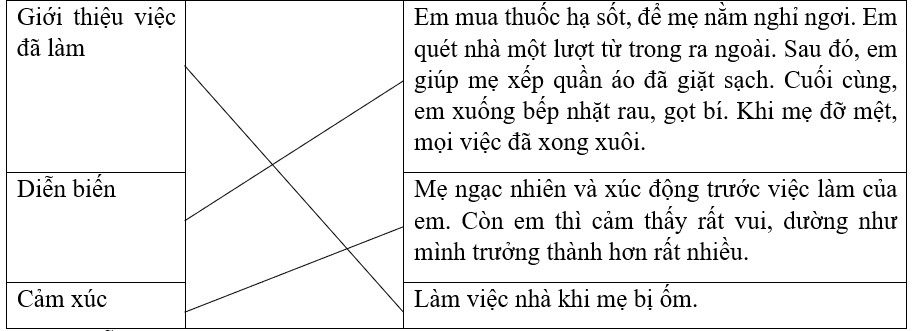 | Giới thiệu việc đã làm | | Em mua thuốc hạ sốt, để mẹ nằm nghỉ ngơi. Em quét nhà một lượt từ trong ra ngoài. Sau đó, em giúp mẹ xếp quần áo đã giặt sạch. Cuối cùng, em xuống bếp nhặt rau, gọt bí. Khi mẹ đỡ mệt, mọi việc đã xong xuôi. |
|---|---|---|
| Diễn biến | | Mẹ ngạc nhiên và xúc động trước việc làm của em. Còn em thì cảm thấy rất vui, dường như mình trưởng thành hơn rất nhiều. |
| Cảm xúc | | Làm việc nhà khi mẹ bị ốm. |